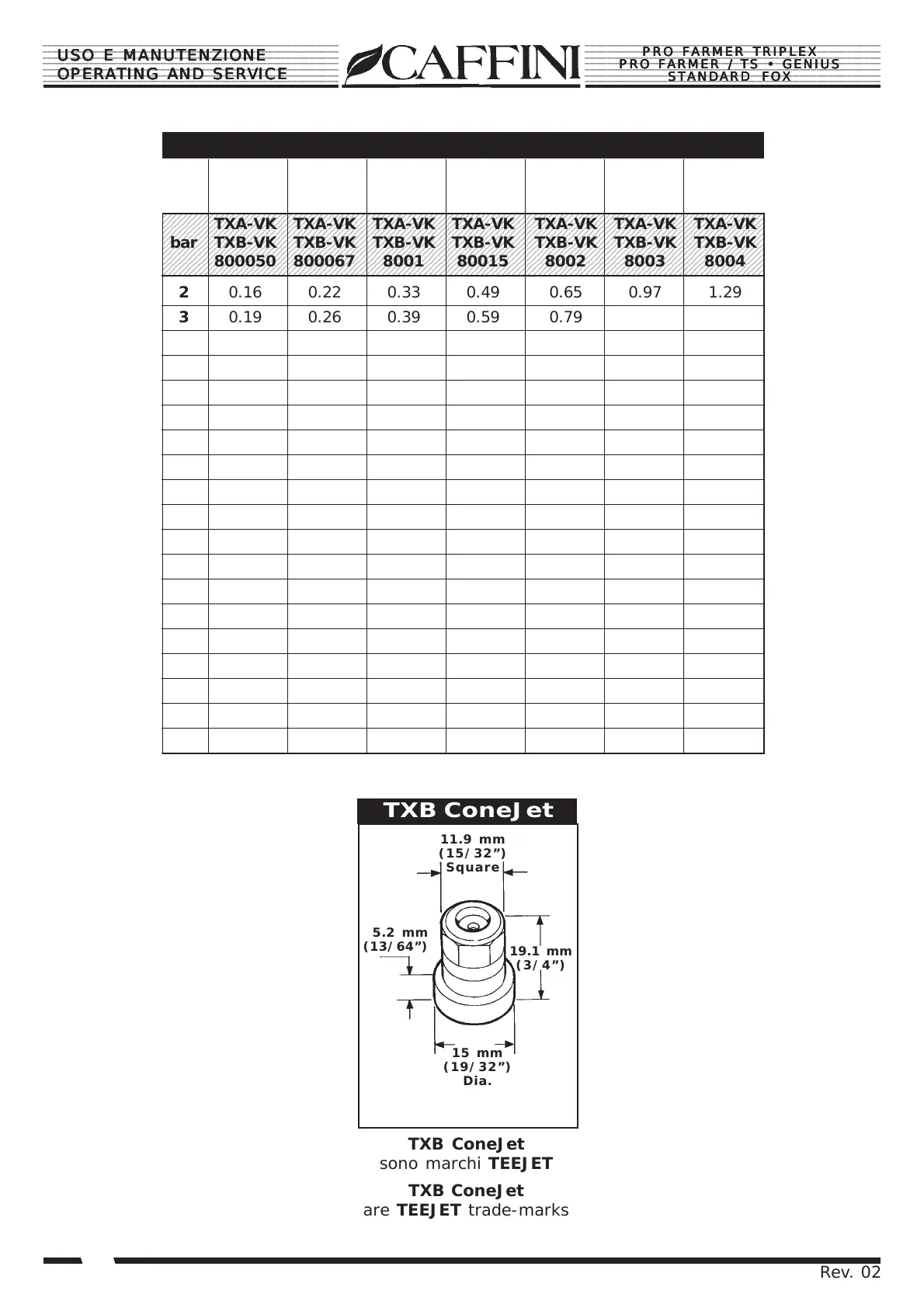 USO E MANUTENZIONE
OPERATING AND SERVICE

CAFFINI

PRO FARMER TRIPLEX
PRO FARMER / TS • GENIUS
STANDARD FOX

| bar | TXA-VK TXB-VK 800050 | TXA-VK TXB-VK 800067 | TXA-VK TXB-VK 8001 | TXA-VK TXB-VK 80015 | TXA-VK TXB-VK 8002 | TXA-VK TXB-VK 8003 | TXA-VK TXB-VK 8004 |
|---|---|---|---|---|---|---|---|
| 2 | 0.16 | 0.22 | 0.33 | 0.49 | 0.65 | 0.97 | 1.29 |
| 3 | 0.19 | 0.26 | 0.39 | 0.59 | 0.79 | | |

TXB ConeJet

11.9 mm (15/32”) Square

5.2 mm (13/64”)

19.1 mm (3/4”)

15 mm (19/32”) Dia.

TXB ConeJet
sono marchi TEEJET

TXB ConeJet
are TEEJET trade-marks

Rev. 02